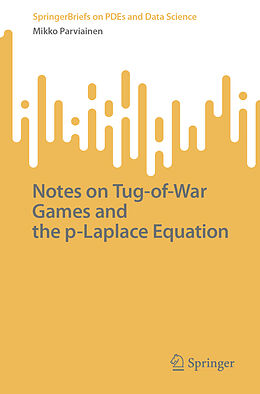 SpringerBriefs on PDEs and Data Science
Mikko Parviainen

Notes on Tug-of-War Games and the p-Laplace Equation

Springer